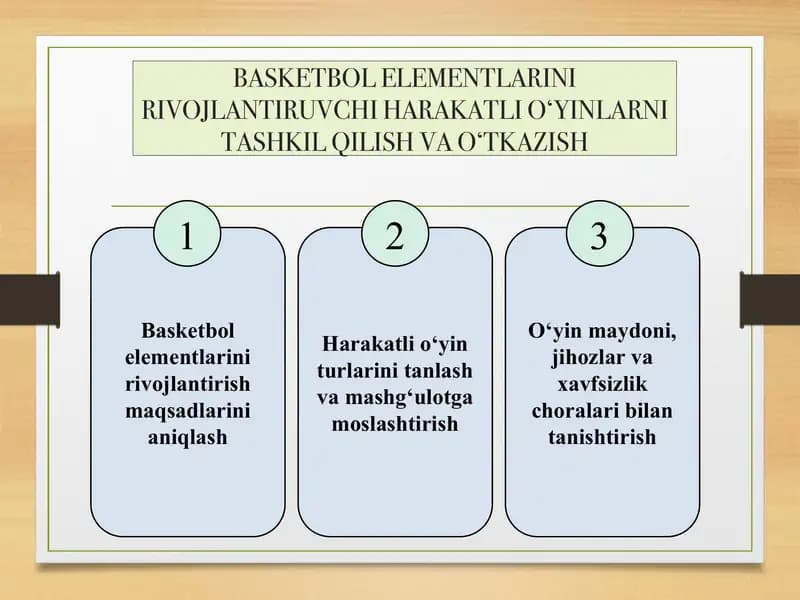 BASKETBOL ELEMENTLARINI RIVOJLANTIRUVCHI HARAKATLI O‘YINLARNI TASHKIL QILISH VA O‘TKAZISH

1

Basketbol elementlarini rivojlantirish maqsadlarini aniqlash

2

Harakatli o‘yin turlarini tanlash va mashg‘ulotga moslashtirish

3

O‘yin maydoni, jihozlar va xavfsizlik choralari bilan tanishtirish